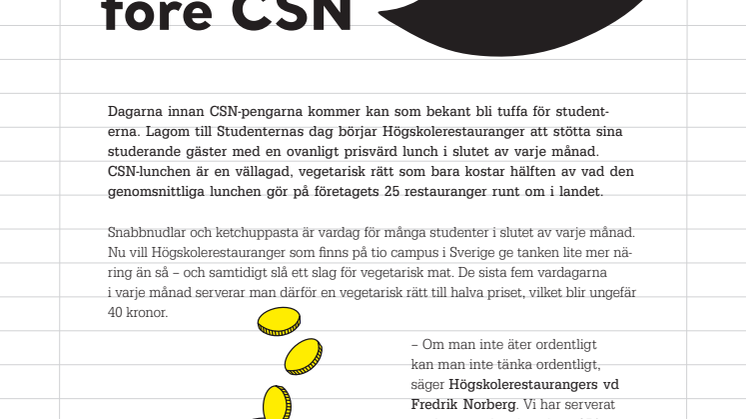 före CSN

Dagarna innan CSN-pengarna kommer kan som bekant bli tuffa för studenterna. Lagom till Studenternas dag börjar Högskolerestauranger att stötta sina studerande gäster med en ovanligt prisvärd lunch i slutet av varje månad. CSN-lunchen är en vällagad, vegetarisk rätt som bara kostar hälften av vad den genomsnittliga lunchen gör på företagets 25 restauranger runt om i landet.

Snabbnudlar och ketchuppasta är vardag för många studenter i slutet av varje månad. Nu vill Högskolerestauranger som finns på tio campus i Sverige ge tanken lite mer näring än så – och samtidigt slå ett slag för vegetarisk mat. De sista fem vardagarna i varje månad serverar man därför en vegetarisk rätt till halva priset, vilket blir ungefär 40 kronor.

– Om man inte äter ordentligt kan man inte tänka ordentligt, säger Högskolerestaurangers vd Fredrik Norberg. Vi har serverat